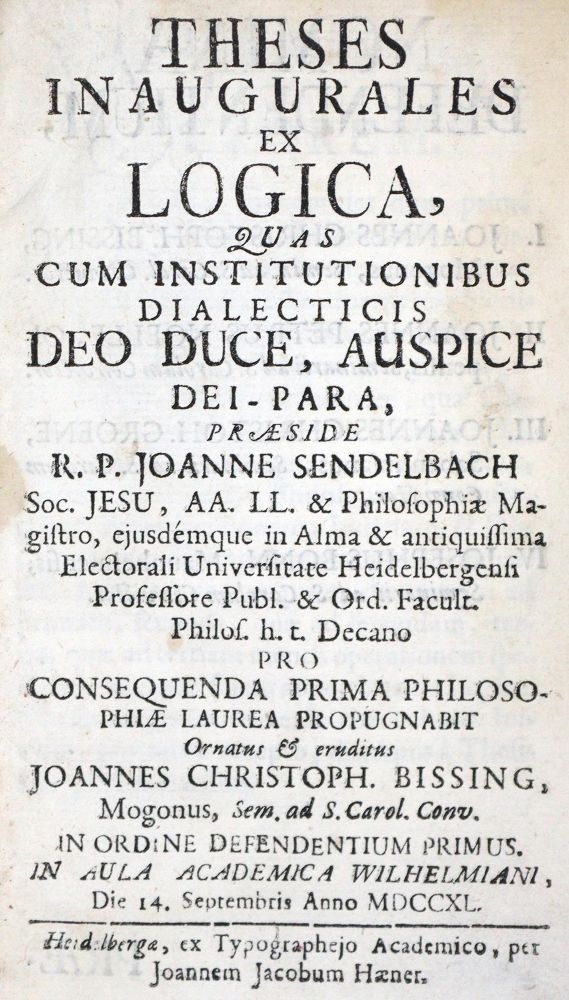 THESES
INAUGURALES
EX
LOGICA,
QUAS
CUM INSTITUTIONIBUS
DIALECTICIS
DEO DUCE, AUSPICE
DEI-PARA,
PRÆSIDE
R. P. JOANNE SENDELBACH
Soc. JESU, AA. LL. & Philosophiæ Magistro, ejusdémque in Alma & antiquissima Electorali Universitate Heidelbergensi Professore Publ. & Ord. Facult. Philos. h. t. Decano
PRO
CONSEQUENDA PRIMA PHILOSOPHIÆ LAUREA PROPUGNABIT
Ornatus & eruditus
JOANNES CHRISTOPH. BISSING,
Mogonus, Sem. ad S. Carol. Conv.
IN ORDINE DEFENDENTIUM PRIMUS.
IN AULA ACADEMICA WILHELMIANI,
Die 14. Septembris Anno MDCCXL.

Heidelbergæ, ex Typographejo Academico, per Joannem Jacobum Hæner.